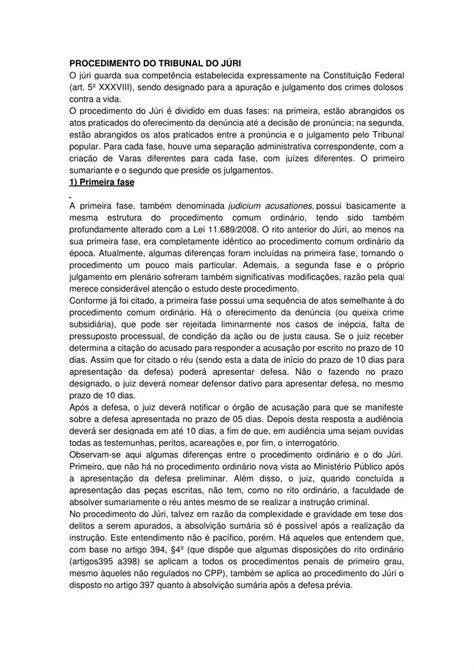 PROCEDIMENTO DO TRIBUNAL DO JÚRI
O júri guarda sua competência estabelecida expressamente na Constituição Federal (art. 5º XXXVIII), sendo designado para a apuração e julgamento dos crimes dolosos contra a vida.
O procedimento do Júri é dividido em duas fases: na primeira, estão abrangidos os atos praticados do oferecimento da denúncia até a decisão de pronúncia; na segunda, estão abrangidos os atos praticados entre a pronúncia e o julgamento pelo Tribunal popular. Para cada fase, houve uma separação administrativa correspondente, com a criação de Varas diferentes para cada fase, com juízes diferentes. O primeiro sumariante e o segundo que preside os julgamentos.
1) Primeira fase

A primeira fase, também denominada judicium acusationes, possui basicamente a mesma estrutura do procedimento comum ordinário, tendo sido também profundamente alterado com a Lei 11.689/2008. O rito anterior do Júri, ao menos na sua primeira fase, era completamente idêntico ao procedimento comum ordinário da época. Atualmente, algumas diferenças foram incluídas na primeira fase, tornando o procedimento um pouco mais particular. Ademais, a segunda fase e o próprio julgamento em plenário sofreram também significativas modificações, razão pela qual merece considerável atenção o estudo deste procedimento.
Conforme já foi citado, a primeira fase possui uma sequência de atos semelhante à do procedimento comum ordinário. Há o oferecimento da denúncia (ou queixa crime subsidiária), que pode ser rejeitada liminarmente nos casos de inépcia, falta de pressuposto processual, de condição da ação ou de justa causa. Se o juiz receber determina a citação do acusado para responder a acusação por escrito no prazo de 10 dias. Assim que for citado o réu (sendo esta a data de início do prazo de 10 dias para apresentação da defesa) poderá apresentar defesa. Não o fazendo no prazo designado, o juiz deverá nomear defensor dativo para apresentar defesa, no mesmo prazo de 10 dias.
Após a defesa, o juiz deverá notificar o órgão de acusação para que se manifeste sobre a defesa apresentada no prazo de 05 dias. Depois desta resposta a audiência deverá ser designada em até 10 dias, a fim de que, em audiência uma sejam ouvidas todas as testemunhas, peritos, acareações e, por fim, o interrogatório.
Observam-se aqui algumas diferenças entre o procedimento ordinário e o do Júri. Primeiro, que não há no procedimento ordinário nova vista ao Ministério Público após a apresentação da defesa preliminar. Além disso, o juiz, quando concluída a apresentação das peças escritas, não tem, como no rito ordinário, a faculdade de absolver sumariamente o réu antes mesmo de se realizar a instrução criminal.
No procedimento do Júri, talvez em razão da complexidade e gravidade em tese dos delitos a serem apurados, a absolvição sumária só é possível após a realização da instrução. Este entendimento não é pacífico, porém. Há aqueles que entendem que, com base no artigo 394, §4º (que dispõe que algumas disposições do rito ordinário (artigos395 a398) se aplicam a todos os procedimentos penais de primeiro grau, mesmo àqueles não regulados no CPP), também se aplica ao procedimento do Júri o disposto no artigo 397 quanto à absolvição sumária após a defesa prévia.